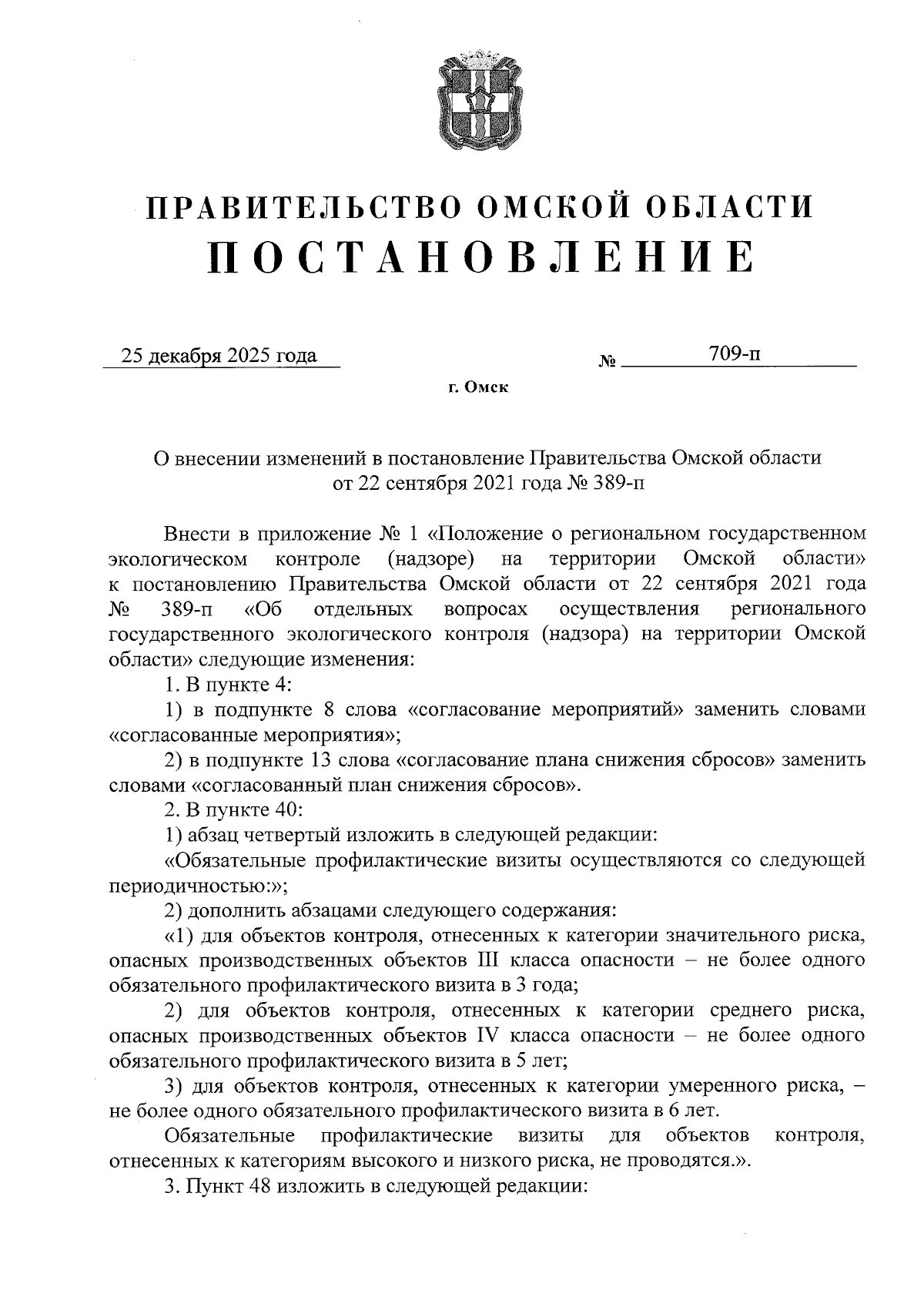 ПРАВИТЕЛЬСТВО ОМСКОЙ ОБЛАСТИ
ПОСТАНОВЛЕНИЕ

25 декабря 2025 года № 709-п

г. Омск

О внесении изменений в постановление Правительства Омской области от 22 сентября 2021 года № 389-п

Внести в приложение № 1 «Положение о региональном государственном экологическом контроле (надзоре) на территории Омской области» к постановлению Правительства Омской области от 22 сентября 2021 года № 389-п «Об отдельных вопросах осуществления регионального государственного экологического контроля (надзора) на территории Омской области» следующие изменения:

1. В пункте 4:

1) в подпункте 8 слова «согласование мероприятий» заменить словами «согласованные мероприятия»;

2) в подпункте 13 слова «согласование плана снижения сбросов» заменить словами «согласованный план снижения сбросов».

2. В пункте 40:

1) абзац четвертый изложить в следующей редакции:

«Обязательные профилактические визиты осуществляются со следующей периодичностью:»;

2) дополнить абзацами следующего содержания:

«1) для объектов контроля, отнесенных к категории значительного риска, опасных производственных объектов III класса опасности – не более одного обязательного профилактического визита в 3 года;

2) для объектов контроля, отнесенных к категории среднего риска, опасных производственных объектов IV класса опасности – не более одного обязательного профилактического визита в 5 лет;

3) для объектов контроля, отнесенных к категории умеренного риска, – не более одного обязательного профилактического визита в 6 лет.

Обязательные профилактические визиты для объектов контроля, отнесенных к категориям высокого и низкого риска, не проводятся.».

3. Пункт 48 изложить в следующей редакции: